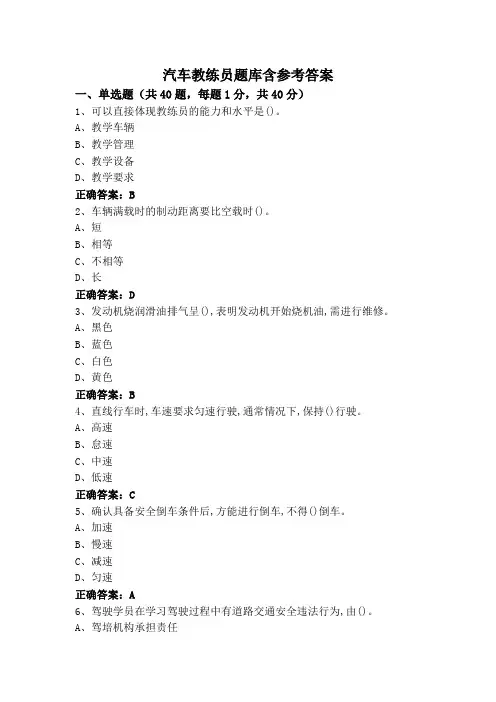 汽车教练员题库含参考答案

一、单选题（共 40 题，每题 1 分，共 40 分）

1、可以直接体现教练员的能力和水平是()。

A、教学车辆

B、教学管理

C、教学设备

D、教学要求

正确答案：B

2、车辆满载时的制动距离要比空载时()。

A、短

B、相等

C、不相等

D、长

正确答案：D

3、发动机烧润滑油排气呈(),表明发动机开始烧机油,需进行维修。

A、黑色

B、蓝色

C、白色

D、黄色

正确答案：B

4、直线行车时,车速要求匀速行驶,通常情况下,保持()行驶。

A、高速

B、怠速

C、中速

D、低速

正确答案：C

5、确认具备安全倒车条件后,方能进行倒车,不得()倒车。

A、加速

B、慢速

C、减速

D、匀速

正确答案：A

6、驾驶学员在学习驾驶过程中有道路交通安全违法行为,由()。

A、驾培机构承担责任